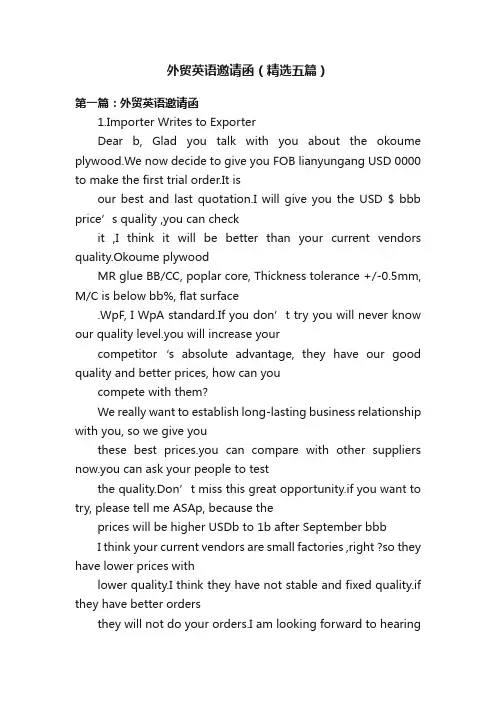 外贸英语邀请函（精选五篇）

第一篇：外贸英语邀请函

1.Importer Writes to Exporter

Dear b, Glad you talk with you about the okoume plywood.We now decide to give you FOB lianyungang USD 0000 to make the first trial order.It is

our best and last quotation.I will give you the USD $ bbb price’s quality ,you can check

it ,I think it will be better than your current vendors quality.Okoume plywood

MR glue BB/CC, poplar core, Thickness tolerance +/-0.5mm, M/C is below bb%, flat surface

.WpF, I WpA standard.If you don’t try you will never know our quality level.you will increase your

competitor ‘s absolute advantage, they have our good quality and better prices, how can you

compete with them?

We really want to establish long-lasting business relationship with you, so we give you

these best prices.you can compare with other suppliers now.you can ask your people to test

the quality.Don’t miss this great opportunity.if you want to try, please tell me ASAp, because the

prices will be higher USDb to 1b after September bbb

I think your current vendors are small factories ,right ?so they have lower prices with

lower quality.I think they have not stable and fixed quality.if they have better orders

they will not do your orders.I am looking forward to hearing